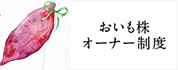 おいも株
オーナー制度